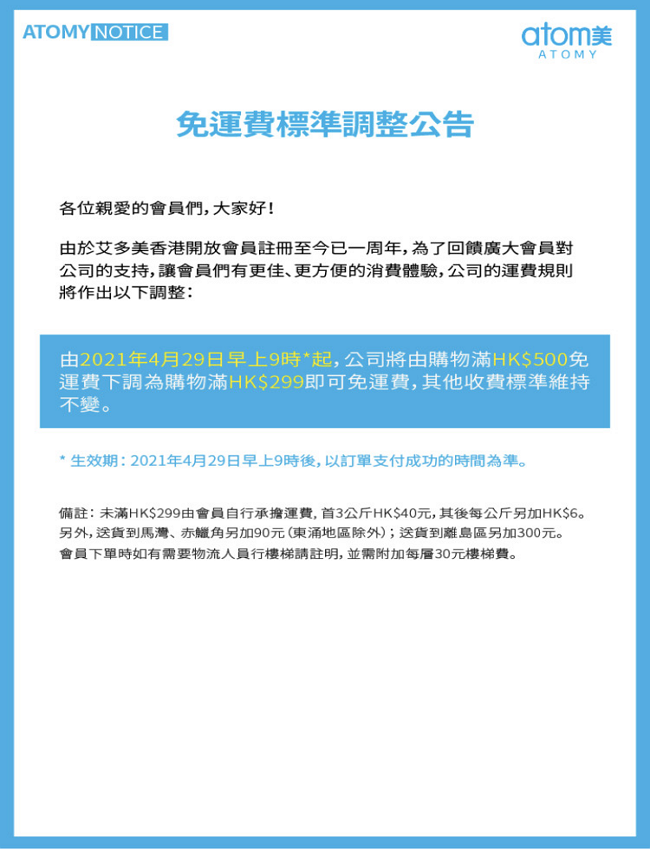 ATOMY NOTICE

atom美
ATOMY

免運費標準調整公告

各位親愛的會員們，大家好！

由於艾多美香港開放會員註冊至今已一周年，為了回饋廣大會員對公司的支持，讓會員們有更佳、更方便的消費體驗，公司的運費規則將作出以下調整：

由2021年4月29日早上9時*起，公司將由購物滿HK$500免運費下調為購物滿HK$299即可免運費，其他收費標準維持不變。

* 生效期：2021年4月29日早上9時後，以訂單支付成功的時間為準。

備註：未滿HK$299由會員自行承擔運費，首3公斤HK$40元，其後每公斤另加HK$6。另外，送貨到馬灣、赤鱲角另加90元（東涌地區除外）；送貨到離島區另加300元。會員下單時如有需要物流人員行樓梯請註明，並需附加每層30元樓梯費。